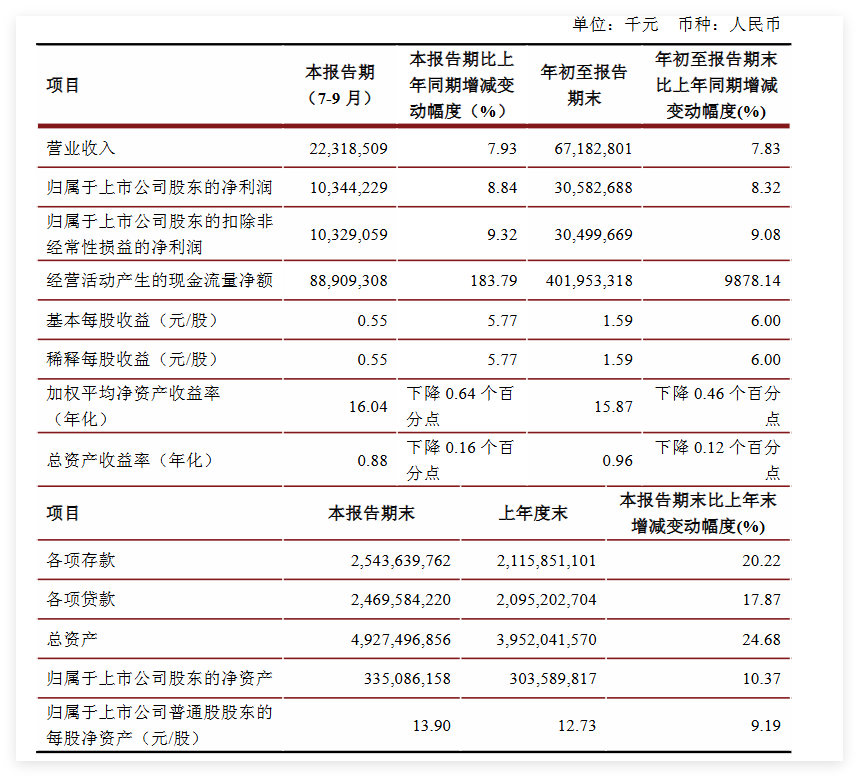 单位：千元　币种：人民币

| 项目 | 本报告期（7-9 月） | 本报告期比上年同期增减变动幅度（%） | 年初至报告期末 | 年初至报告期末比上年同期增减变动幅度(%) |
|---|---|---|---|---|
| 营业收入 | 22,318,509 | 7.93 | 67,182,801 | 7.83 |
| 归属于上市公司股东的净利润 | 10,344,229 | 8.84 | 30,582,688 | 8.32 |
| 归属于上市公司股东的扣除非经常性损益的净利润 | 10,329,059 | 9.32 | 30,499,669 | 9.08 |
| 经营活动产生的现金流量净额 | 88,909,308 | 183.79 | 401,953,318 | 9878.14 |
| 基本每股收益（元/股） | 0.55 | 5.77 | 1.59 | 6.00 |
| 稀释每股收益（元/股） | 0.55 | 5.77 | 1.59 | 6.00 |
| 加权平均净资产收益率（年化） | 16.04 | 下降 0.64 个百分点 | 15.87 | 下降 0.46 个百分点 |
| 总资产收益率（年化） | 0.88 | 下降 0.16 个百分点 | 0.96 | 下降 0.12 个百分点 |

| 项目 | 本报告期末 | 上年度末 | 本报告期末比上年末增减变动幅度(%) |
|---|---|---|---|
| 各项存款 | 2,543,639,762 | 2,115,851,101 | 20.22 |
| 各项贷款 | 2,469,584,220 | 2,095,202,704 | 17.87 |
| 总资产 | 4,927,496,856 | 3,952,041,570 | 24.68 |
| 归属于上市公司股东的净资产 | 335,086,158 | 303,589,817 | 10.37 |
| 归属于上市公司普通股股东的每股净资产（元/股） | 13.90 | 12.73 | 9.19 |